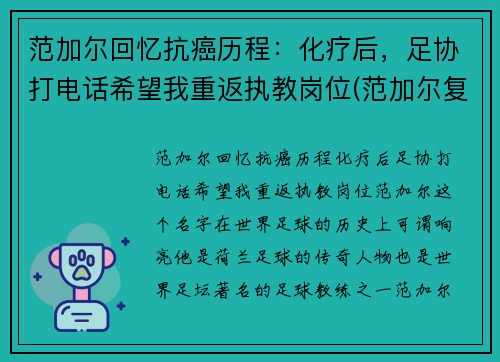 范加尔回忆抗癌历程：化疗后，足协打电话希望我重返执教岗位(范加尔复

范加尔回忆抗癌历程化疗后足协打电话希望我重返执教岗位范加尔这个名字在世界足球的历史上可谓响亮他是荷兰足球的传奇人物也是世界足坛著名的足球教练之一范加尔